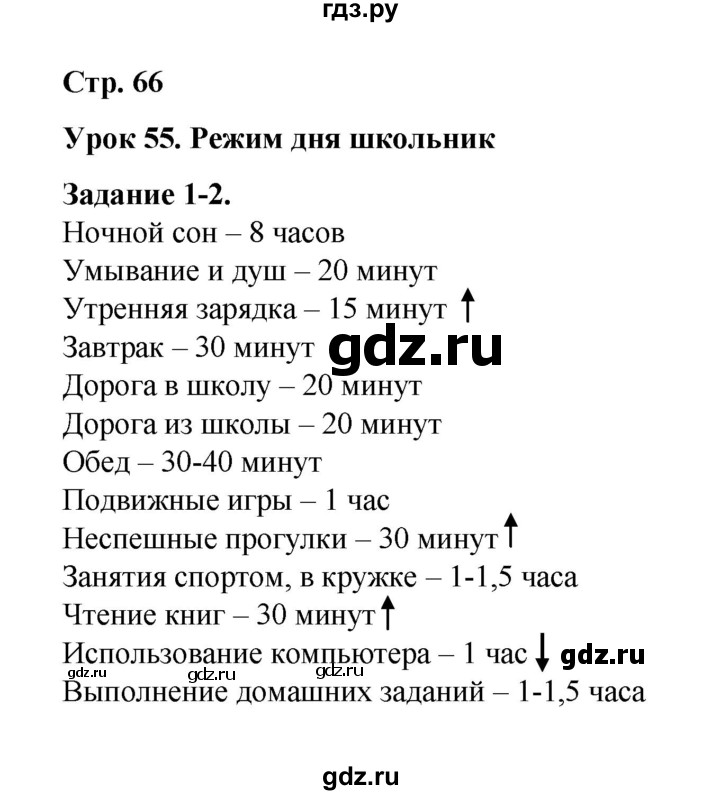 гдз.ру

Стр. 66

Урок 55. Режим дня школьник

Задание 1-2.
Ночной сон – 8 часов
Умывание и душ – 20 минут
Утренняя зарядка – 15 минут ↑
Завтрак – 30 минут gdz.ru
Дорога в школу – 20 минут
Дорога из школы – 20 минут
Обед – 30-40 минут
Подвижные игры – 1 час
Неспешные прогулки – 30 минут ↑
Занятия спортом, в кружке – 1-1,5 часа
Чтение книг – 30 минут ↑
Использование компьютера – 1 час ↓ gdz.ru
gdz.ru gdz.ru gdz.ru
Выполнение домашних заданий – 1-1,5 часа

gdz.ru